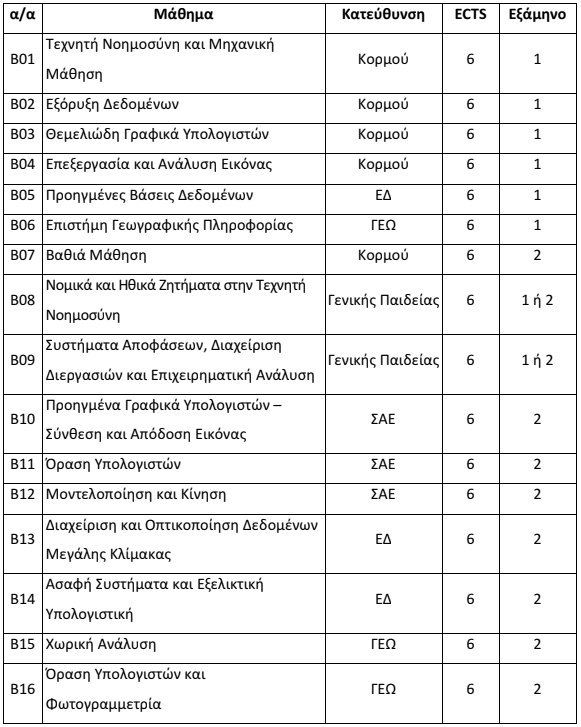 | α/α | Μάθημα | Κατεύθυνση | ECTS | Εξάμηνο |
|---|---|---|---|---|
| B01 | Τεχνητή Νοημοσύνη και Μηχανική Μάθηση | Κορμού | 6 | 1 |
| B02 | Εξόρυξη Δεδομένων | Κορμού | 6 | 1 |
| B03 | Θεμελιώδη Γραφικά Υπολογιστών | Κορμού | 6 | 1 |
| B04 | Επεξεργασία και Ανάλυση Εικόνας | Κορμού | 6 | 1 |
| B05 | Προηγμένες Βάσεις Δεδομένων | ΕΔ | 6 | 1 |
| B06 | Επιστήμη Γεωγραφικής Πληροφορίας | ΓΕΩ | 6 | 1 |
| B07 | Βαθιά Μάθηση | Κορμού | 6 | 2 |
| B08 | Νομικά και Ηθικά Ζητήματα στην Τεχνητή Νοημοσύνη | Γενικής Παιδείας | 6 | 1 ή 2 |
| B09 | Συστήματα Αποφάσεων, Διαχείριση Διεργασιών και Επιχειρηματική Ανάλυση | Γενικής Παιδείας | 6 | 1 ή 2 |
| B10 | Προηγμένα Γραφικά Υπολογιστών – Σύνθεση και Απόδοση Εικόνας | ΣΑΕ | 6 | 2 |
| B11 | Όραση Υπολογιστών | ΣΑΕ | 6 | 2 |
| B12 | Μοντελοποίηση και Κίνηση | ΣΑΕ | 6 | 2 |
| B13 | Διαχείριση και Οπτικοποίηση Δεδομένων Μεγάλης Κλίμακας | ΕΔ | 6 | 2 |
| B14 | Ασαφή Συστήματα και Εξελικτική Υπολογιστική | ΕΔ | 6 | 2 |
| B15 | Χωρική Ανάλυση | ΓΕΩ | 6 | 2 |
| B16 | Όραση Υπολογιστών και Φωτογραμμετρία | ΓΕΩ | 6 | 2 |